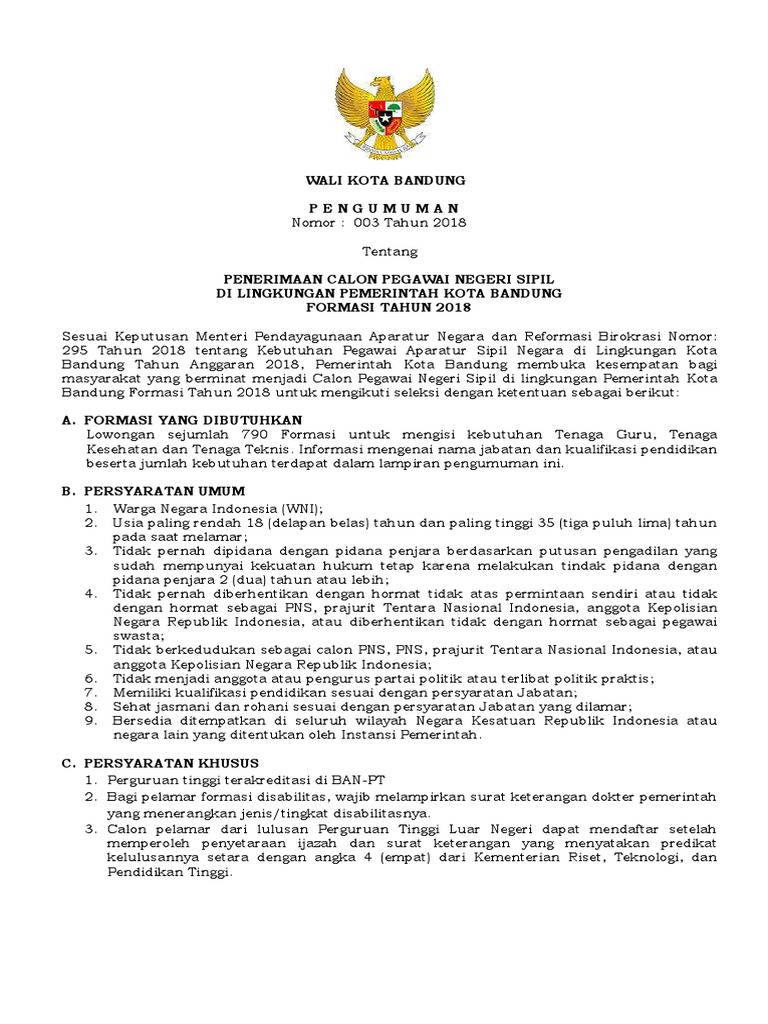 WALI KOTA BANDUNG

P E N G U M U M A N
Nomor : 003 Tahun 2018

Tentang

PENERIMAAN CALON PEGAWAI NEGERI SIPIL
DI LINGKUNGAN PEMERINTAH KOTA BANDUNG
FORMASI TAHUN 2018

Sesuai Keputusan Menteri Pendayagunaan Aparatur Negara dan Reformasi Birokrasi Nomor: 295 Tahun 2018 tentang Kebutuhan Pegawai Aparatur Sipil Negara di Lingkungan Kota Bandung Tahun Anggaran 2018, Pemerintah Kota Bandung membuka kesempatan bagi masyarakat yang berminat menjadi Calon Pegawai Negeri Sipil di lingkungan Pemerintah Kota Bandung Formasi Tahun 2018 untuk mengikuti seleksi dengan ketentuan sebagai berikut:

A. FORMASI YANG DIBUTUHKAN
Lowongan sejumlah 790 Formasi untuk mengisi kebutuhan Tenaga Guru, Tenaga Kesehatan dan Tenaga Teknis. Informasi mengenai nama jabatan dan kualifikasi pendidikan beserta jumlah kebutuhan terdapat dalam lampiran pengumuman ini.

B. PERSYARATAN UMUM
1. Warga Negara Indonesia (WNI);
2. Usia paling rendah 18 (delapan belas) tahun dan paling tinggi 35 (tiga puluh lima) tahun pada saat melamar;
3. Tidak pernah dipidana dengan pidana penjara berdasarkan putusan pengadilan yang sudah mempunyai kekuatan hukum tetap karena melakukan tindak pidana dengan pidana penjara 2 (dua) tahun atau lebih;
4. Tidak pernah diberhentikan dengan hormat tidak atas permintaan sendiri atau tidak dengan hormat sebagai PNS, prajurit Tentara Nasional Indonesia, anggota Kepolisian Negara Republik Indonesia, atau diberhentikan tidak dengan hormat sebagai pegawai swasta;
5. Tidak berkedudukan sebagai calon PNS, PNS, prajurit Tentara Nasional Indonesia, atau anggota Kepolisian Negara Republik Indonesia;
6. Tidak menjadi anggota atau pengurus partai politik atau terlibat politik praktis;
7. Memiliki kualifikasi pendidikan sesuai dengan persyaratan Jabatan;
8. Sehat jasmani dan rohani sesuai dengan persyaratan Jabatan yang dilamar;
9. Bersedia ditempatkan di seluruh wilayah Negara Kesatuan Republik Indonesia atau negara lain yang ditentukan oleh Instansi Pemerintah.

C. PERSYARATAN KHUSUS
1. Perguruan tinggi terakreditasi di BAN-PT
2. Bagi pelamar formasi disabilitas, wajib melampirkan surat keterangan dokter pemerintah yang menerangkan jenis/tingkat disabilitasnya.
3. Calon pelamar dari lulusan Perguruan Tinggi Luar Negeri dapat mendaftar setelah memperoleh penyetaraan ijazah dan surat keterangan yang menyatakan predikat kelulusannya setara dengan angka 4 (empat) dari Kementerian Riset, Teknologi, dan Pendidikan Tinggi.